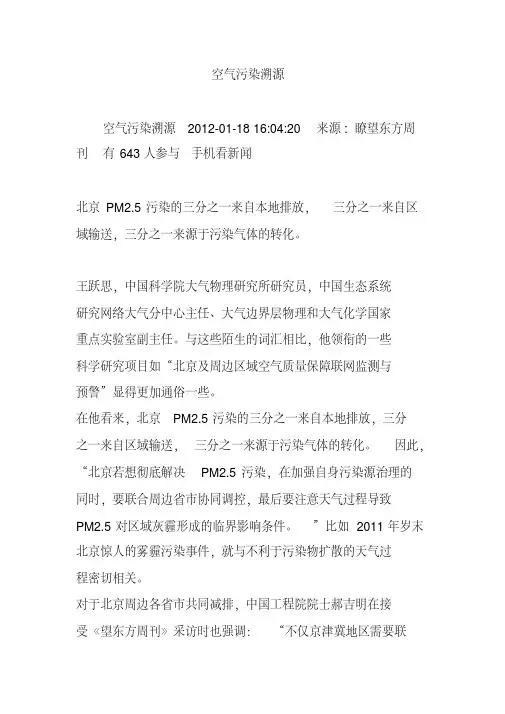 空气污染溯源

空气污染溯源 2012-01-18 16:04:20 来源：瞭望东方周刊 有 643 人参与 手机看新闻

北京 PM2.5 污染的三分之一来自本地排放， 三分之一来自区域输送，三分之一来源于污染气体的转化。

王跃思，中国科学院大气物理研究所研究员，中国生态系统研究网络大气分中心主任、大气边界层物理和大气化学国家重点实验室副主任。与这些陌生的词汇相比，他领衔的一些科学研究项目如“北京及周边区域空气质量保障联网监测与预警”显得更加通俗一些。
在他看来，北京 PM2.5 污染的三分之一来自本地排放，三分之一来自区域输送， 三分之一来源于污染气体的转化。 因此，“北京若想彻底解决 PM2.5 污染，在加强自身污染源治理的同时，要联合周边省市协同调控，最后要注意天气过程导致 PM2.5 对区域灰霾形成的临界影响条件。 ”比如 2011 年岁末北京惊人的雾霾污染事件，就与不利于污染物扩散的天气过程密切相关。
对于北京周边各省市共同减排，中国工程院院士郝吉明在接受《望东方周刊》采访时也强调： “不仅京津冀地区需要联